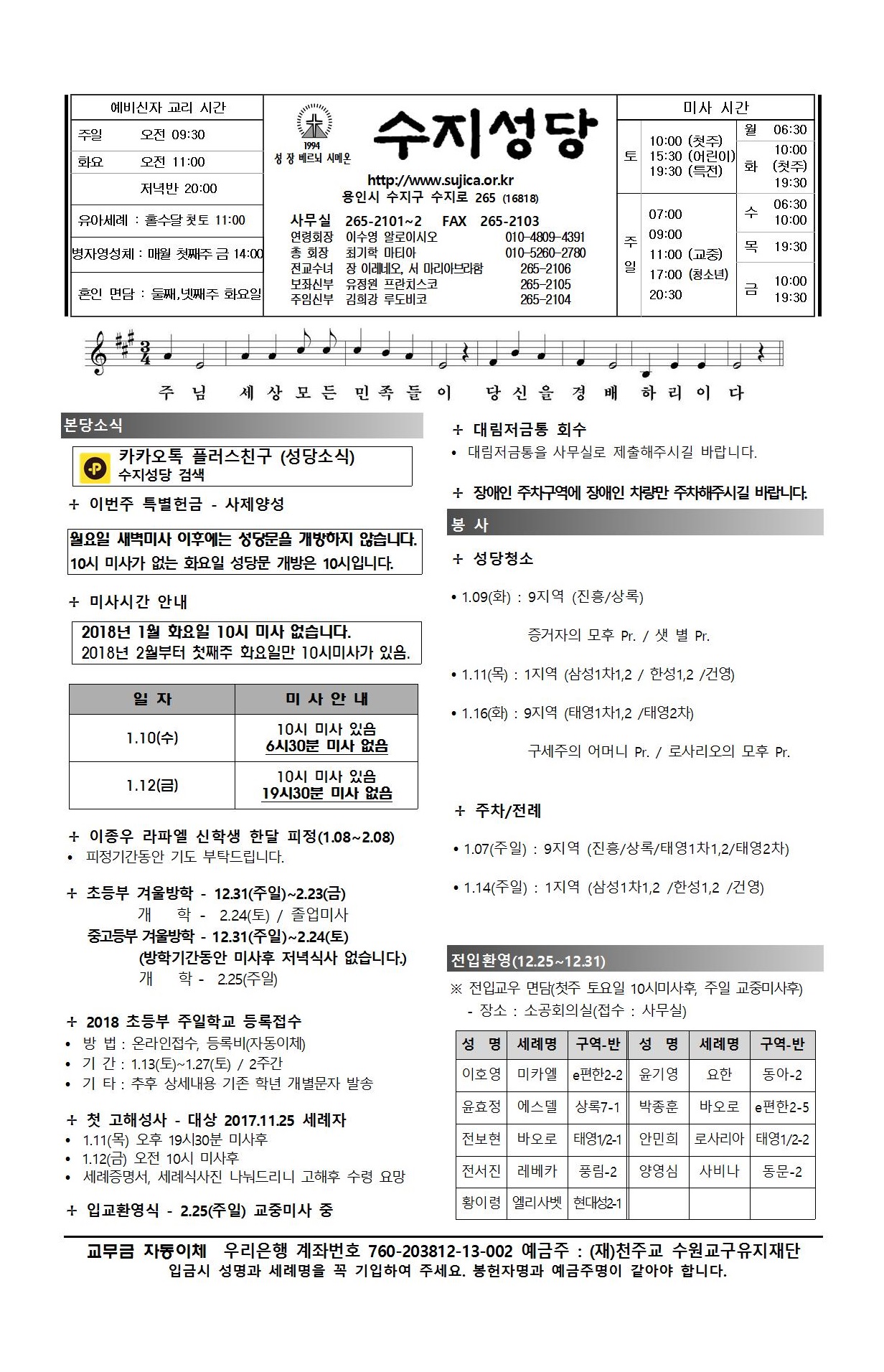 예비신자 교리 시간
주일 오전 09:30
화요 오전 11:00
저녁반 20:00
유아세례 : 홀수달 첫토 11:00
병자영성체 : 매월 첫째주 금 14:00
혼인 면담 : 둘째,넷째주 화요일

1994
성 장 베르뇌 시메온

수지성당

http://www.sujica.or.kr
용인시 수지구 수지로 265 (16818)

사무실 265-2101~2 FAX 265-2103
연령회장 이수영 알로이시오 010-4809-4391
총 회장 최기학 마티아 010-5260-2780
전교수녀 장 이레네오, 서 마리아브라함 265-2106
보좌신부 유정원 프란치스코 265-2105
주임신부 김희강 루도비코 265-2104

미사 시간
토 10:00 (첫주) 15:30 (어린이) 19:30 (특전)
주일 07:00 09:00 11:00 (교중) 17:00 (청소년) 20:30
월 06:30
화 10:00 (첫주) 19:30
수 06:30 10:00
목 19:30
금 10:00 19:30

주 님 세 상 모 든 민 족 들 이 당 신 을 경 배 하 리 이 다

본당소식

카카오톡 플러스친구 (성당소식)
수지성당 검색

+ 이번주 특별헌금 - 사제양성

월요일 새벽미사 이후에는 성당문을 개방하지 않습니다.
10시 미사가 없는 화요일 성당문 개방은 10시입니다.

+ 미사시간 안내

2018년 1월 화요일 10시 미사 없습니다.
2018년 2월부터 첫째주 화요일만 10시미사가 있음.

| 일 자 | 미 사 안 내 |
|---|---|
| 1.10(수) | 10시 미사 있음 6시30분 미사 없음 |
| 1.12(금) | 10시 미사 있음 19시30분 미사 없음 |

+ 이종우 라파엘 신학생 한달 피정(1.08~2.08)
• 피정기간동안 기도 부탁드립니다.

+ 초등부 겨울방학 - 12.31(주일)~2.23(금)
개 학 - 2.24(토) / 졸업미사
중고등부 겨울방학 - 12.31(주일)~2.24(토)
(방학기간동안 미사후 저녁식사 없습니다.)
개 학 - 2.25(주일)

+ 2018 초등부 주일학교 등록접수
• 방 법 : 온라인접수, 등록비(자동이체)
• 기 간 : 1.13(토)~1.27(토) / 2주간
• 기 타 : 추후 상세내용 기존 학년 개별문자 발송

+ 첫 고해성사 - 대상 2017.11.25 세례자
• 1.11(목) 오후 19시30분 미사후
• 1.12(금) 오전 10시 미사후
• 세례증명서, 세례식사진 나눠드리니 고해후 수령 요망

+ 입교환영식 - 2.25(주일) 교중미사 중

+ 대림저금통 회수
• 대림저금통을 사무실로 제출해주시길 바랍니다.

+ 장애인 주차구역에 장애인 차량만 주차해주시길 바랍니다.

봉 사

+ 성당청소

• 1.09(화) : 9지역 (진흥/상록)

증거자의 모후 Pr. / 샛 별 Pr.

• 1.11(목) : 1지역 (삼성1차1,2 / 한성1,2 /건영)

• 1.16(화) : 9지역 (태영1차1,2 /태영2차)

구세주의 어머니 Pr. / 로사리오의 모후 Pr.

+ 주차/전례

• 1.07(주일) : 9지역 (진흥/상록/태영1차1,2/태영2차)

• 1.14(주일) : 1지역 (삼성1차1,2 /한성1,2 /건영)

전입환영(12.25~12.31)

※ 전입교우 면담(첫주 토요일 10시미사후, 주일 교중미사후)
- 장소 : 소공회의실(접수 : 사무실)

| 성 명 | 세례명 | 구역-반 | 성 명 | 세례명 | 구역-반 |
|---|---|---|---|---|---|
| 이호영 | 미카엘 | e편한2-2 | 윤기영 | 요한 | 동아-2 |
| 윤효정 | 에스델 | 상록7-1 | 박종훈 | 바오로 | e편한2-5 |
| 전보현 | 바오로 | 태영1/2-1 | 안민희 | 로사리아 | 태영1/2-2 |
| 전서진 | 레베카 | 풍림-2 | 양영심 | 사비나 | 동문-2 |
| 황이령 | 엘리사벳 | 현대성2-1 | | | |

교무금 자동이체 우리은행 계좌번호 760-203812-13-002 예금주 : (재)천주교 수원교구유지재단
입금시 성명과 세례명을 꼭 기입하여 주세요. 봉헌자명과 예금주명이 같아야 합니다.